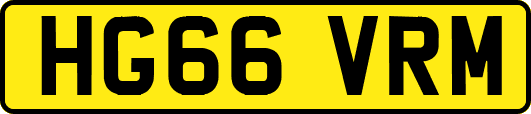 HG66 VRM